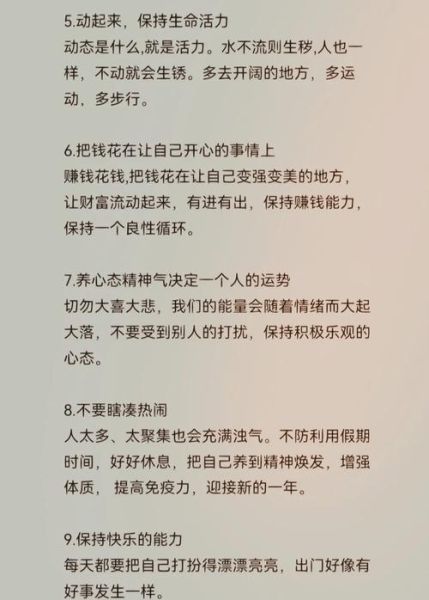 5.动起来，保持生命活力

动态是什么,就是活力。水不流则生秽,人也一样，不动就会生锈。多去开阔的地方，多运动，多步行。

6.把钱花在让自己开心的事情上

赚钱花钱,把钱花在让自己变强变美的地方，让财富流动起来，有进有出，保持赚钱能力，保持一个良性循环。

7.养心态精神气决定一个人的运势

切勿大喜大悲，我们的能量会随着情绪而大起大落，不要受到别人的打扰，保持积极乐观的心态。

8.不要瞎凑热闹

人太多、太聚集也会充满浊气。不防利用假期时间，好好休息，把自己养到精神焕发，增强体质， 提高免疫力，迎接新的一年。

9.保持快乐的能力

每天都要把自己打扮得漂漂亮亮，出门好像有好事发生一样。